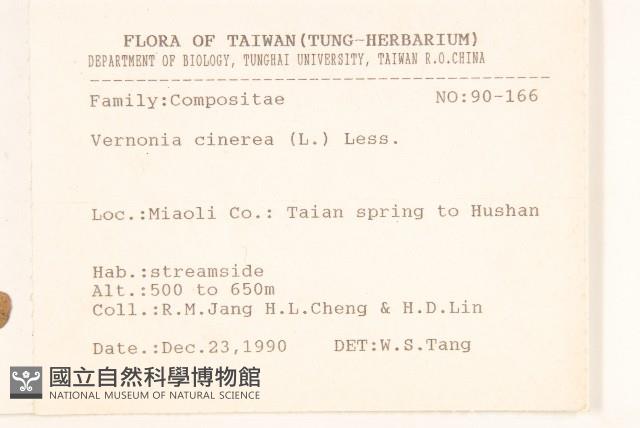 FLORA OF TAIWAN(TUNG-HERBARIUM)
DEPARTMENT OF BIOLOGY, TUNGHAI UNIVERSITY, TAIWAN R.O.CHINA

Family:Compositae NO:90-166

Vernonia cinerea (L.) Less.

Loc.:Miaoli Co.: Taian spring to Hushan

Hab.:streamside
Alt.:500 to 650m
Coll.:R.M.Jang H.L.Cheng & H.D.Lin

Date.:Dec.23,1990 DET:W.S.Tang

國立自然科學博物館
NATIONAL MUSEUM OF NATURAL SCIENCE